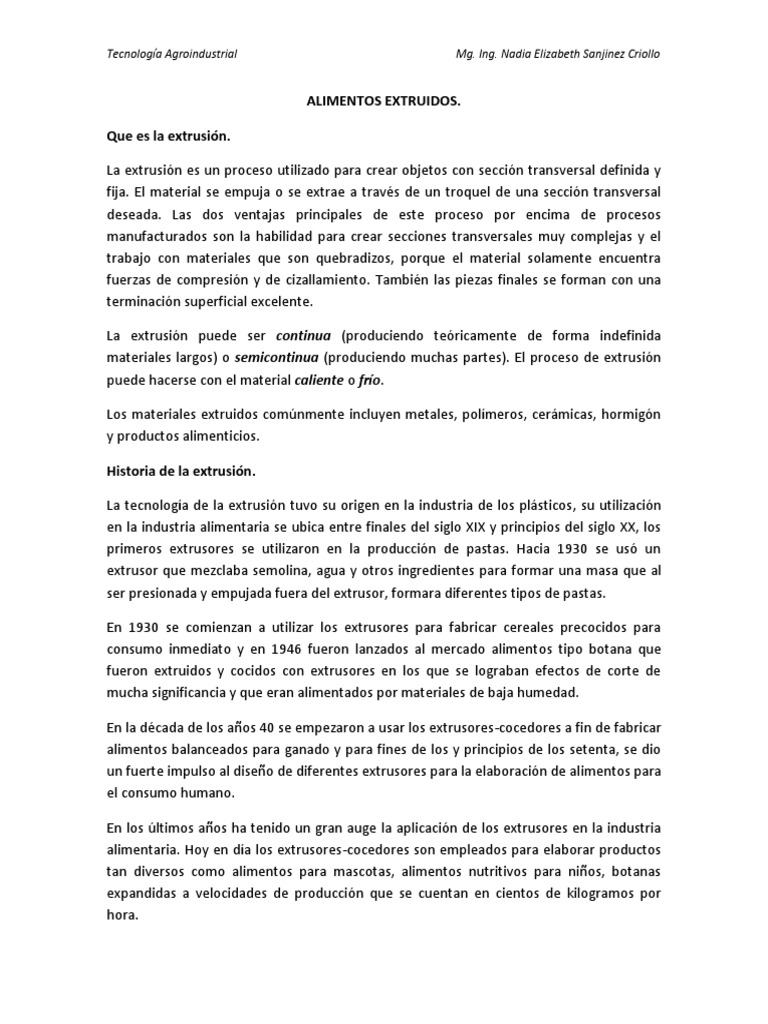 Tecnología Agroindustrial

Mg. Ing. Nadia Elizabeth Sanjinez Criollo

ALIMENTOS EXTRUIDOS.

Que es la extrusión.

La extrusión es un proceso utilizado para crear objetos con sección transversal definida y fija. El material se empuja o se extrae a través de un troquel de una sección transversal deseada. Las dos ventajas principales de este proceso por encima de procesos manufacturados son la habilidad para crear secciones transversales muy complejas y el trabajo con materiales que son quebradizos, porque el material solamente encuentra fuerzas de compresión y de cizallamiento. También las piezas finales se forman con una terminación superficial excelente.

La extrusión puede ser continua (produciendo teóricamente de forma indefinida materiales largos) o semicontinua (produciendo muchas partes). El proceso de extrusión puede hacerse con el material caliente o frío.

Los materiales extruidos comúnmente incluyen metales, polímeros, cerámicas, hormigón y productos alimenticios.

Historia de la extrusión.

La tecnología de la extrusión tuvo su origen en la industria de los plásticos, su utilización en la industria alimentaria se ubica entre finales del siglo XIX y principios del siglo XX, los primeros extrusores se utilizaron en la producción de pastas. Hacia 1930 se usó un extrusor que mezclaba semolina, agua y otros ingredientes para formar una masa que al ser presionada y empujada fuera del extrusor, formara diferentes tipos de pastas.

En 1930 se comienzan a utilizar los extrusores para fabricar cereales precocidos para consumo inmediato y en 1946 fueron lanzados al mercado alimentos tipo botana que fueron extruidos y cocidos con extrusores en los que se lograban efectos de corte de mucha significancia y que eran alimentados por materiales de baja humedad.

En la década de los años 40 se empezaron a usar los extrusores-cocedores a fin de fabricar alimentos balanceados para ganado y para fines de los y principios de los setenta, se dio un fuerte impulso al diseño de diferentes extrusores para la elaboración de alimentos para el consumo humano.

En los últimos años ha tenido un gran auge la aplicación de los extrusores en la industria alimentaria. Hoy en día los extrusores-cocedores son empleados para elaborar productos tan diversos como alimentos para mascotas, alimentos nutritivos para niños, botanas expandidas a velocidades de producción que se cuentan en cientos de kilogramos por hora.